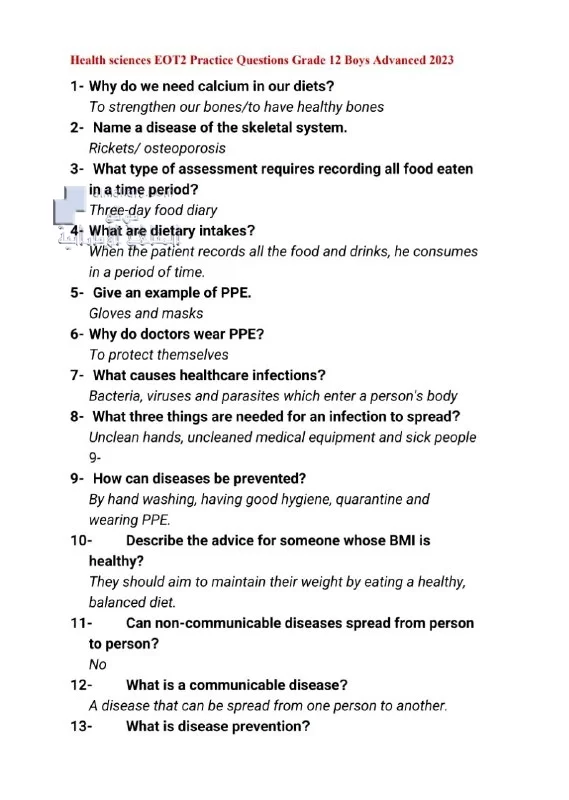 Health sciences EOT2 Practice Questions Grade 12 Boys Advanced 2023

1- Why do we need calcium in our diets?
To strengthen our bones/to have healthy bones

2- Name a disease of the skeletal system.
Rickets/ osteoporosis

3- What type of assessment requires recording all food eaten in a time period?
Three-day food diary

4- What are dietary intakes?
When the patient records all the food and drinks, he consumes in a period of time.

5- Give an example of PPE.
Gloves and masks

6- Why do doctors wear PPE?
To protect themselves

7- What causes healthcare infections?
Bacteria, viruses and parasites which enter a person's body

8- What three things are needed for an infection to spread?
Unclean hands, uncleaned medical equipment and sick people
9-

9- How can diseases be prevented?
By hand washing, having good hygiene, quarantine and wearing PPE.

10- Describe the advice for someone whose BMI is healthy?
They should aim to maintain their weight by eating a healthy, balanced diet.

11- Can non-communicable diseases spread from person to person?
No

12- What is a communicable disease?
A disease that can be spread from one person to another.

13- What is disease prevention?